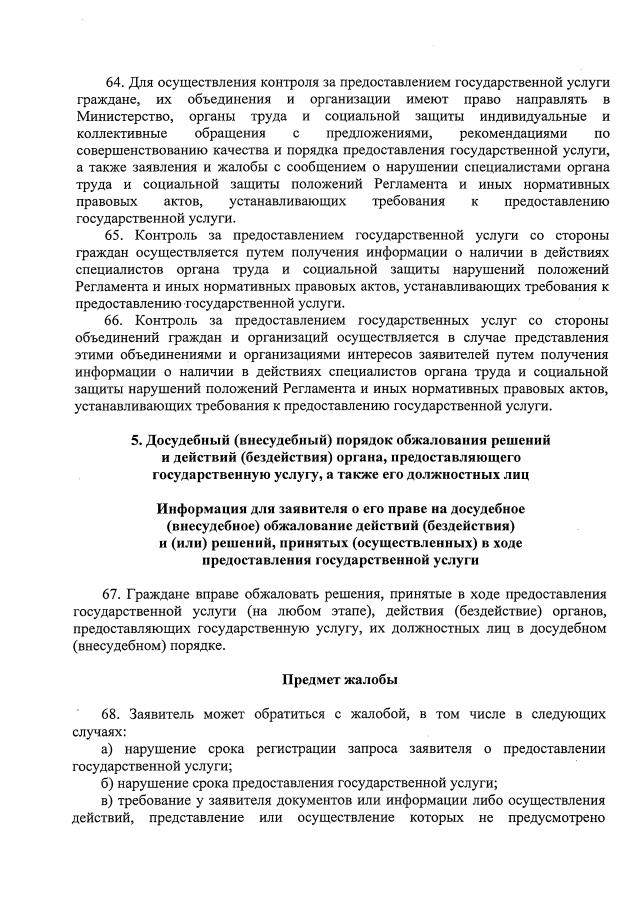 64. Для осуществления контроля за предоставлением государственной услуги граждане, их объединения и организации имеют право направлять в Министерство, органы труда и социальной защиты индивидуальные и коллективные обращения с предложениями, рекомендациями по совершенствованию качества и порядка предоставления государственной услуги, а также заявления и жалобы с сообщением о нарушении специалистами органа труда и социальной защиты положений Регламента и иных нормативных правовых актов, устанавливающих требования к предоставлению государственной услуги.

65. Контроль за предоставлением государственной услуги со стороны граждан осуществляется путем получения информации о наличии в действиях специалистов органа труда и социальной защиты нарушений положений Регламента и иных нормативных правовых актов, устанавливающих требования к предоставлению государственной услуги.

66. Контроль за предоставлением государственных услуг со стороны объединений граждан и организаций осуществляется в случае представления этими объединениями и организациями интересов заявителей путем получения информации о наличии в действиях специалистов органа труда и социальной защиты нарушений положений Регламента и иных нормативных правовых актов, устанавливающих требования к предоставлению государственной услуги.

5. Досудебный (внесудебный) порядок обжалования решений и действий (бездействия) органа, предоставляющего государственную услугу, а также его должностных лиц

Информация для заявителя о его праве на досудебное (внесудебное) обжалование действий (бездействия) и (или) решений, принятых (осуществленных) в ходе предоставления государственной услуги

67. Граждане вправе обжаловать решения, принятые в ходе предоставления государственной услуги (на любом этапе), действия (бездействие) органов, предоставляющих государственную услугу, их должностных лиц в досудебном (внесудебном) порядке.

Предмет жалобы

68. Заявитель может обратиться с жалобой, в том числе в следующих случаях:
а) нарушение срока регистрации запроса заявителя о предоставлении государственной услуги;
б) нарушение срока предоставления государственной услуги;
в) требование у заявителя документов или информации либо осуществления действий, представление или осуществление которых не предусмотрено